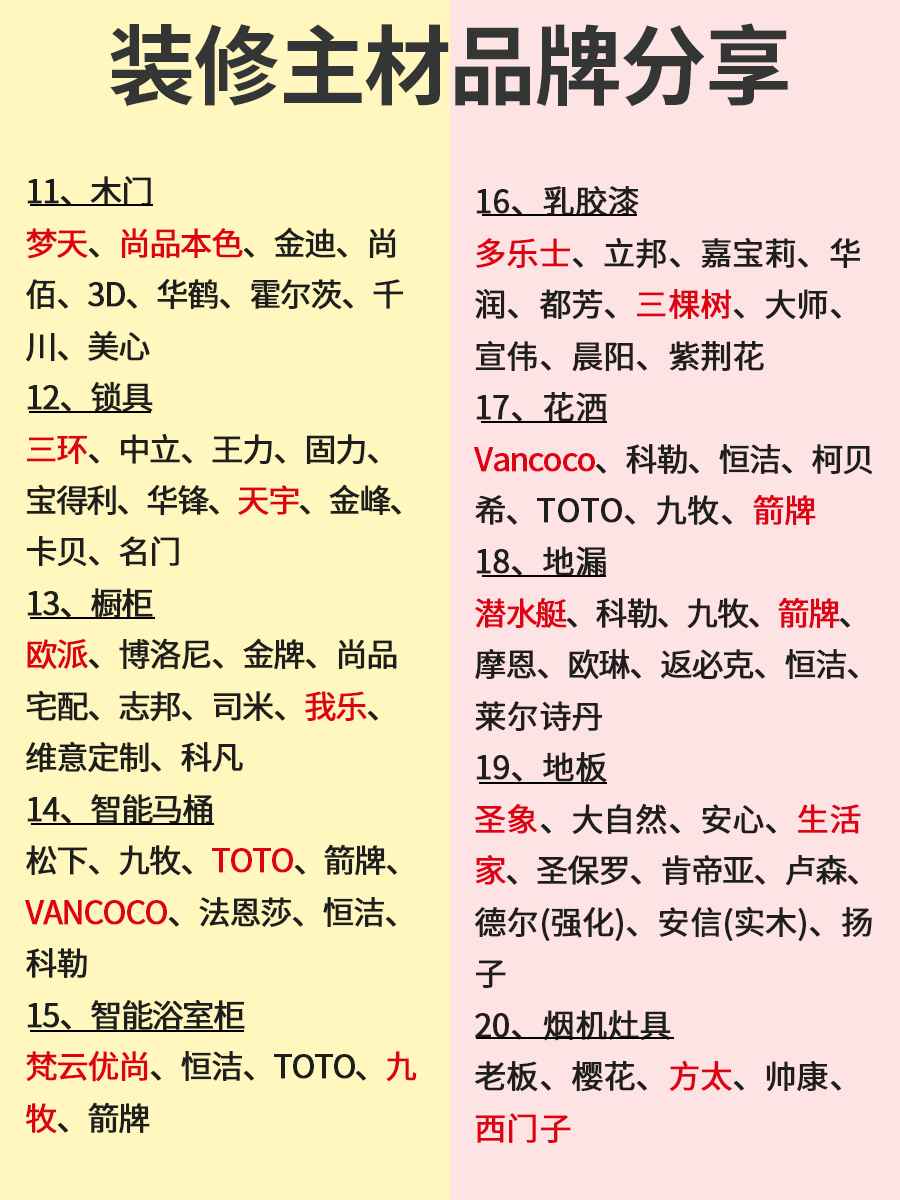 装修主材品牌分享

11、木门
梦天、尚品本色、金迪、尚佰、3D、华鹤、霍尔茨、千川、美心
12、锁具
三环、中立、王力、固力、宝得利、华锋、天宇、金峰、卡贝、名门
13、橱柜
欧派、博洛尼、金牌、尚品宅配、志邦、司米、我乐、维意定制、科凡
14、智能马桶
松下、九牧、TOTO、箭牌、VANCOCO、法恩莎、恒洁、科勒
15、智能浴室柜
梵云优尚、恒洁、TOTO、九牧、箭牌

16、乳胶漆
多乐士、立邦、嘉宝莉、华润、都芳、三棵树、大师、宣伟、晨阳、紫荆花
17、花洒
Vancoco、科勒、恒洁、柯贝希、TOTO、九牧、箭牌
18、地漏
潜水艇、科勒、九牧、箭牌、摩恩、欧琳、返必克、恒洁、莱尔诗丹
19、地板
圣象、大自然、安心、生活家、圣保罗、肯帝亚、卢森、德尔(强化)、安信(实木)、扬子
20、烟机灶具
老板、樱花、方太、帅康、西门子